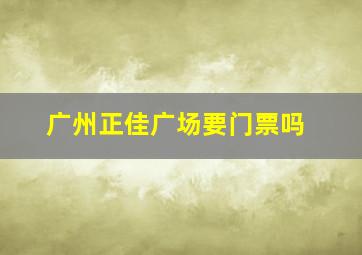 广州正佳广场要门票吗